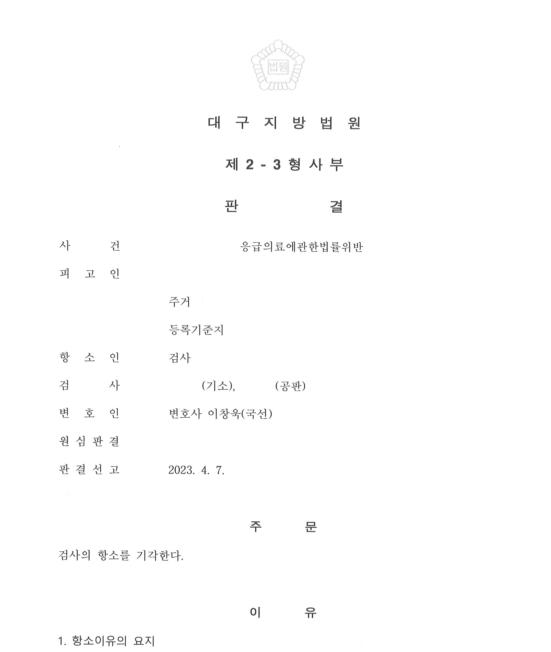 법원

대 구 지 방 법 원

제 2 - 3 형 사 부

판 결

사 건 응급의료에관한법률위반

피 고 인

주거

등록기준지

항 소 인 검사

검 사 (기소), (공판)

변 호 인 변호사 이창욱(국선)

원 심 판 결

판 결 선 고 2023. 4. 7.

주 문

검사의 항소를 기각한다.

이 유

1. 항소이유의 요지